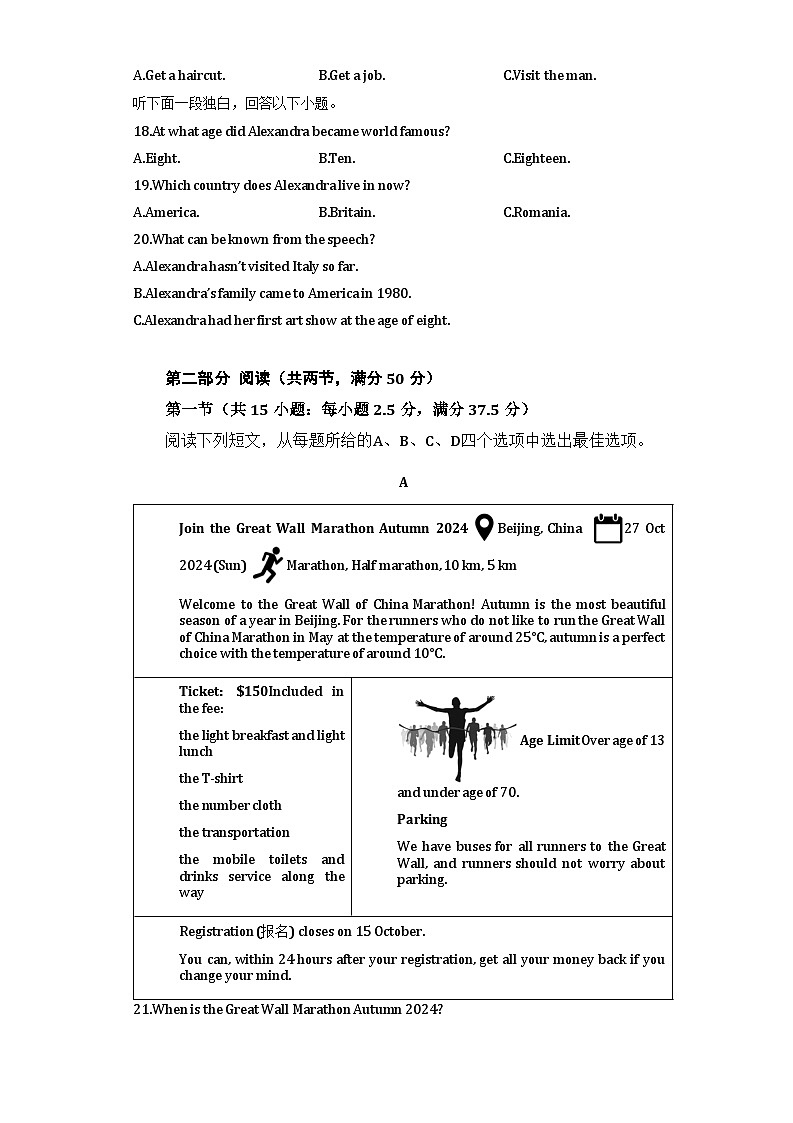 A.Get a haircut. B.Get a job. C.Visit the man.

听下面一段独白，回答以下小题。

18.At what age did Alexandra became world famous?

A.Eight. B.Ten. C.Eighteen.

19.Which country does Alexandra live in now?

A.America. B.Britain. C.Romania.

20.What can be known from the speech?

A.Alexandra hasn't visited Italy so far.

B.Alexandra's family came to America in 1980.

C.Alexandra had her first art show at the age of eight.

第二部分 阅读（共两节，满分 50 分）

第一节（共 15 小题：每小题 2.5 分，满分 37.5 分）

阅读下列短文，从每题所给的A、B、C、D四个选项中选出最佳选项。

A

Join the Great Wall Marathon Autumn 2024 Beijing, China 27 Oct 2024 (Sun) Marathon, Half marathon, 10 km, 5 km

Welcome to the Great Wall of China Marathon! Autumn is the most beautiful season of a year in Beijing. For the runners who do not like to run the Great Wall of China Marathon in May at the temperature of around 25°C, autumn is a perfect choice with the temperature of around 10°C.

Ticket: $150 Included in the fee:

the light breakfast and light lunch

the T-shirt

the number cloth

the transportation

the mobile toilets and drinks service along the way

Age Limit Over age of 13 and under age of 70.

Parking

We have buses for all runners to the Great Wall, and runners should not worry about parking.

Registration (报名) closes on 15 October.

You can, within 24 hours after your registration, get all your money back if you change your mind.

21.When is the Great Wall Marathon Autumn 2024?